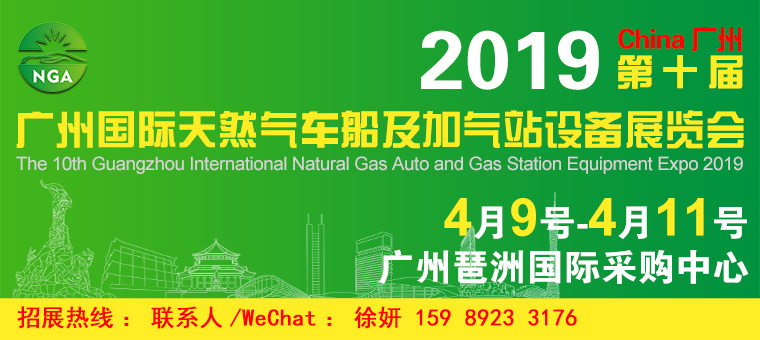 NGA

2019 China 广州 第十届

广州国际天然气车船及加气站设备展览会

The 10th Guangzhou International Natural Gas Auto and Gas Station Equipment Expo 2019

4月9号-4月11号

广州琶洲国际采购中心

招展热线： 联系人 /WeChat： 徐妍 159 8923 3176